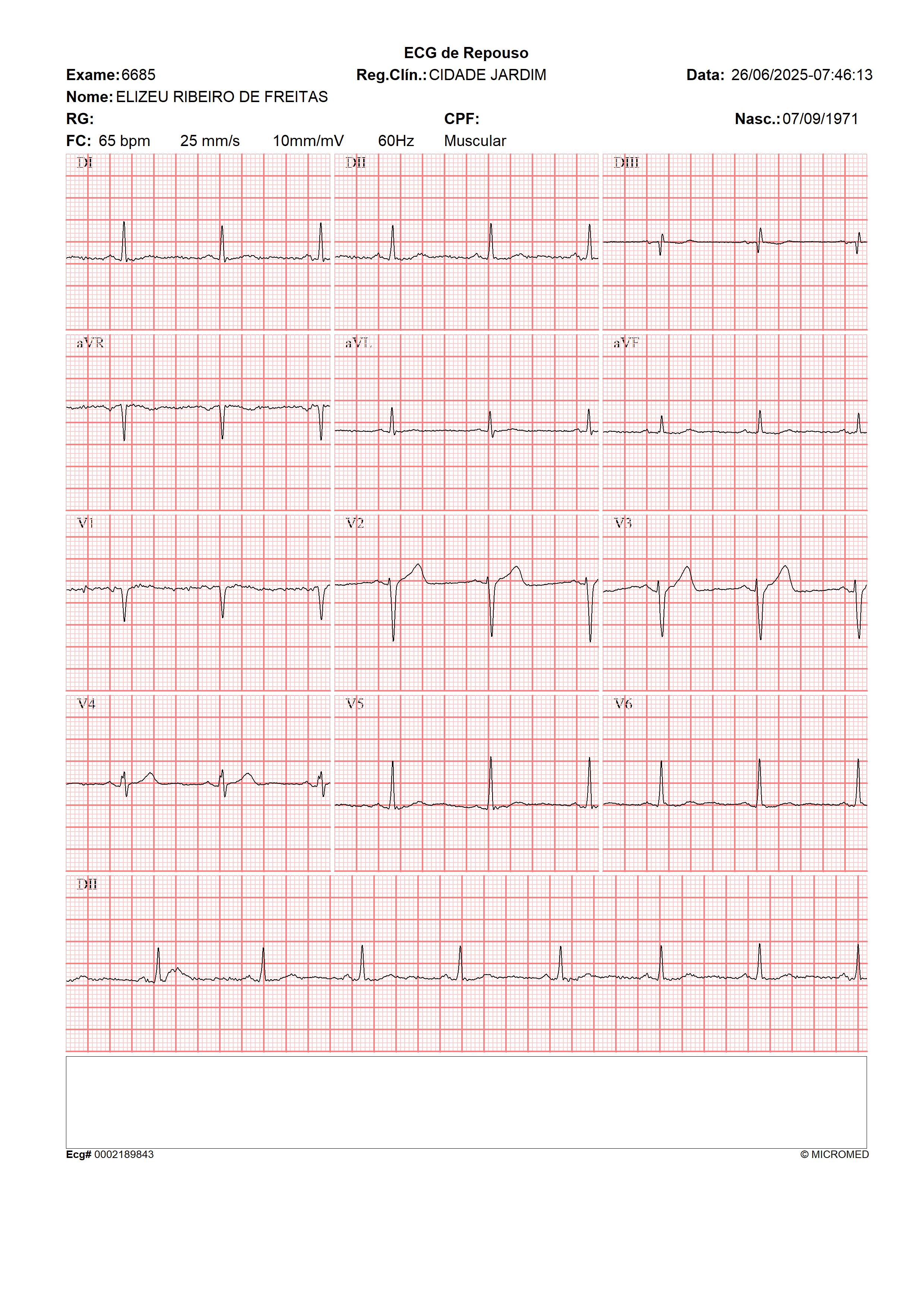 ECG de Repouso

Exame: 6685 Reg.Clín.: CIDADE JARDIM Data: 26/06/2025-07:46:13

Nome: ELIZEU RIBEIRO DE FREITAS

RG: CPF: Nasc.: 07/09/1971

FC: 65 bpm 25 mm/s 10mm/mV 60Hz Muscular

DI DII DIII

aVR aVL aVF

V1 V2 V3

V4 V5 V6

DII

Ecg# 0002189843 © MICROMED